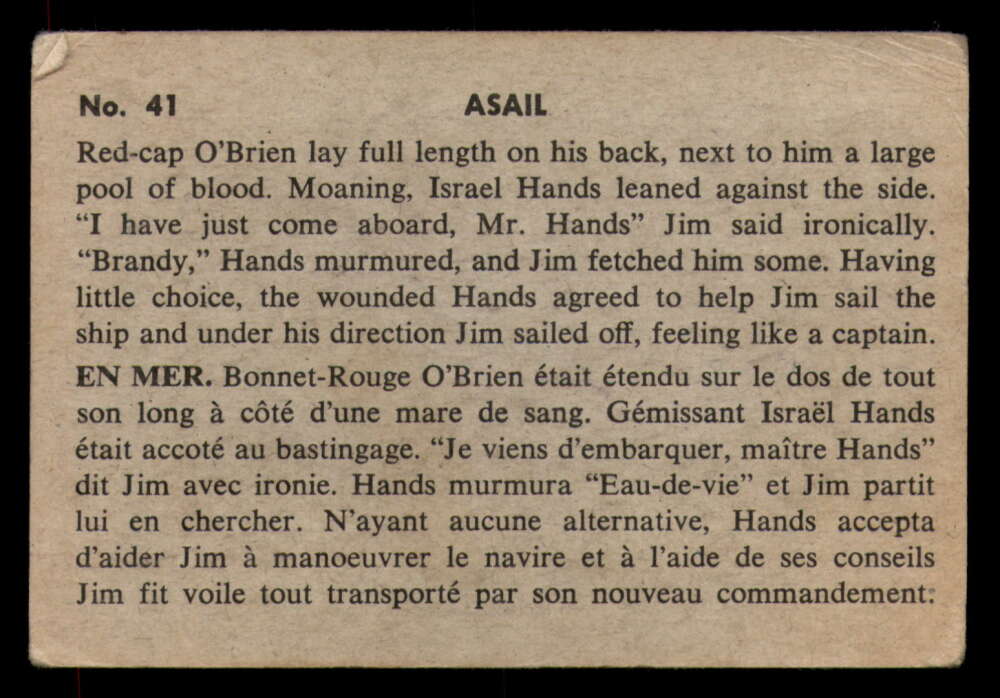 No. 41 ASAIL

Red-cap O'Brien lay full length on his back, next to him a large pool of blood. Moaning, Israel Hands leaned against the side. "I have just come aboard, Mr. Hands" Jim said ironically. "Brandy," Hands murmured, and Jim fetched him some. Having little choice, the wounded Hands agreed to help Jim sail the ship and under his direction Jim sailed off, feeling like a captain.

EN MER. Bonnet-Rouge O'Brien était étendu sur le dos de tout son long à côté d'une mare de sang. Gémissant Israël Hands était accoté au bastingage. "Je viens d'embarquer, maître Hands" dit Jim avec ironie. Hands murmura "Eau-de-vie" et Jim partit lui en chercher. N'ayant aucune alternative, Hands accepta d'aider Jim à manoeuvrer le navire et à l'aide de ses conseils Jim fit voile tout transporté par son nouveau commandement.